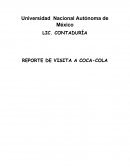 Universidad Nacional Autónoma de México
LIC. CONTADURÍA

REPORTE DE VISITA A COCA-COLA